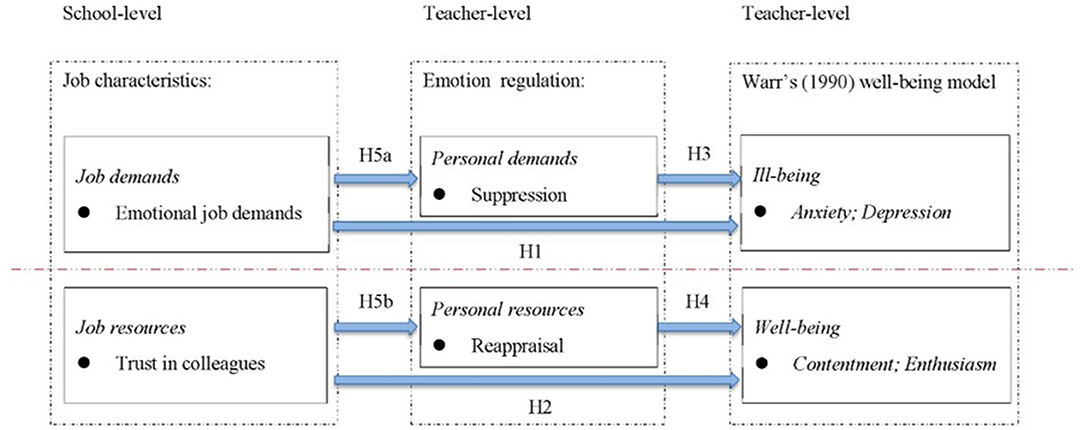 School-level

Teacher-level

Teacher-level

Job characteristics:

Emotion regulation:

Warr's (1990) well-being model

Job demands

● Emotional job demands

H5a

Personal demands

● Suppression

H3

Ill-being

● Anxiety; Depression

H1

Job resources

● Trust in colleagues

H5b

Personal resources

● Reappraisal

H4

Well-being

● Contentment; Enthusiasm

H2